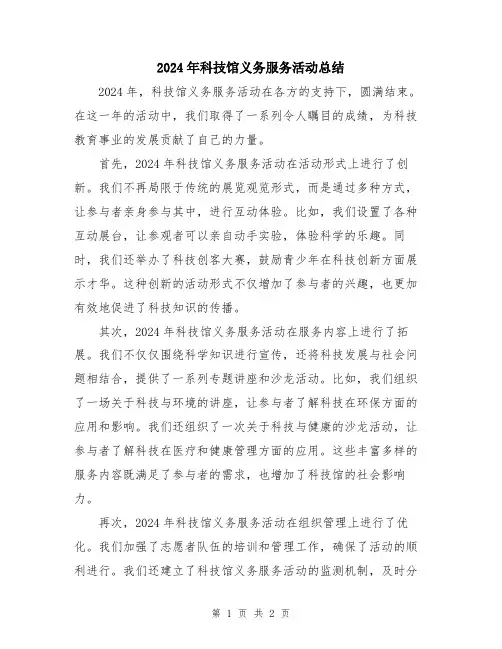 2024年科技馆义务服务活动总结

2024年，科技馆义务服务活动在各方的支持下，圆满结束。在这一年的活动中，我们取得了一系列令人瞩目的成绩，为科技教育事业的发展贡献了自己的力量。

首先，2024年科技馆义务服务活动在活动形式上进行了创新。我们不再局限于传统的展览观览形式，而是通过多种方式，让参与者亲身参与其中，进行互动体验。比如，我们设置了各种互动展台，让参观者可以亲自动手实验，体验科学的乐趣。同时，我们还举办了科技创客大赛，鼓励青少年在科技创新方面展示才华。这种创新的活动形式不仅增加了参与者的兴趣，也更加有效地促进了科技知识的传播。

其次，2024年科技馆义务服务活动在服务内容上进行了拓展。我们不仅仅围绕科学知识进行宣传，还将科技发展与社会问题相结合，提供了一系列专题讲座和沙龙活动。比如，我们组织了一场关于科技与环境的讲座，让参与者了解科技在环保方面的应用和影响。我们还组织了一次关于科技与健康的沙龙活动，让参与者了解科技在医疗和健康管理方面的应用。这些丰富多样的服务内容既满足了参与者的需求，也增加了科技馆的社会影响力。

再次，2024年科技馆义务服务活动在组织管理上进行了优化。我们加强了志愿者队伍的培训和管理工作，确保了活动的顺利进行。我们还建立了科技馆义务服务活动的监测机制，及时分

第 1 页 共 2 页